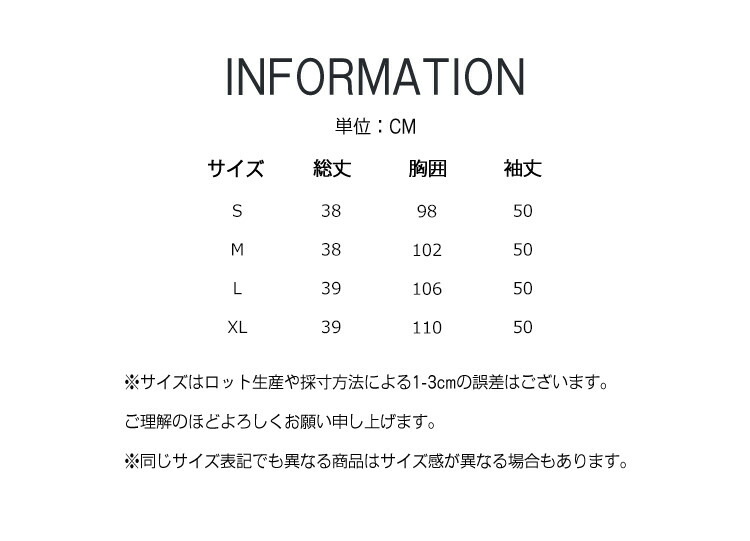 INFORMATION

単位：CM

| サイズ | 総丈 | 胸囲 | 袖丈 |
|---|---|---|---|
| S | 38 | 98 | 50 |
| M | 38 | 102 | 50 |
| L | 39 | 106 | 50 |
| XL | 39 | 110 | 50 |

※サイズはロット生産や採寸方法による1-3cmの誤差はございます。

ご理解のほどよろしくお願い申し上げます。

※同じサイズ表記でも異なる商品はサイズ感が異なる場合もあります。